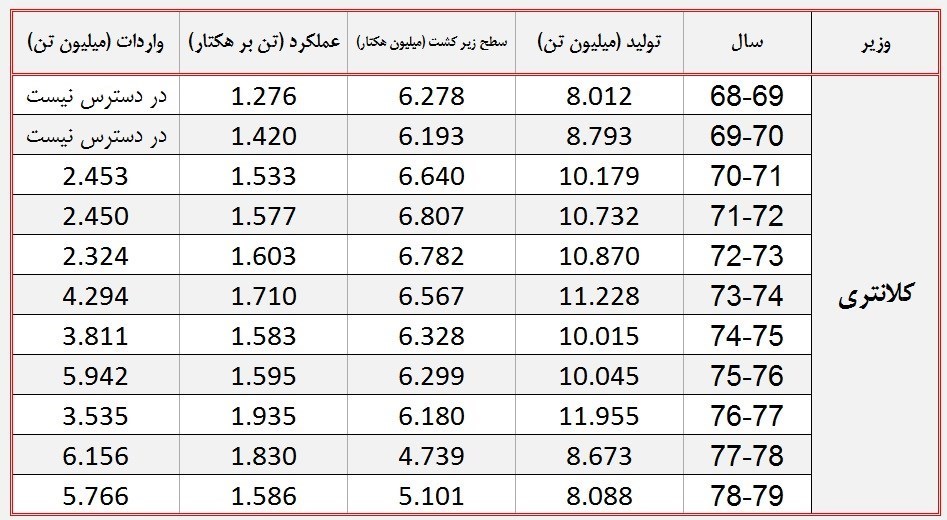 | وزیر | سال | تولید (میلیون تن) | سطح زیر کشت (میلیون هکتار) | عملکرد (تن بر هکتار) | واردات (میلیون تن) |
|---|---|---|---|---|---|
| کلانتری | 68-69 | 8.012 | 6.278 | 1.276 | در دسترس نیست |
| | 69-70 | 8.793 | 6.193 | 1.420 | در دسترس نیست |
| | 70-71 | 10.179 | 6.640 | 1.533 | 2.453 |
| | 71-72 | 10.732 | 6.807 | 1.577 | 2.450 |
| | 72-73 | 10.870 | 6.782 | 1.603 | 2.324 |
| | 73-74 | 11.228 | 6.567 | 1.710 | 4.294 |
| | 74-75 | 10.015 | 6.328 | 1.583 | 3.811 |
| | 75-76 | 10.045 | 6.299 | 1.595 | 5.942 |
| | 76-77 | 11.955 | 6.180 | 1.935 | 3.535 |
| | 77-78 | 8.673 | 4.739 | 1.830 | 6.156 |
| | 78-79 | 8.088 | 5.101 | 1.586 | 5.766 |